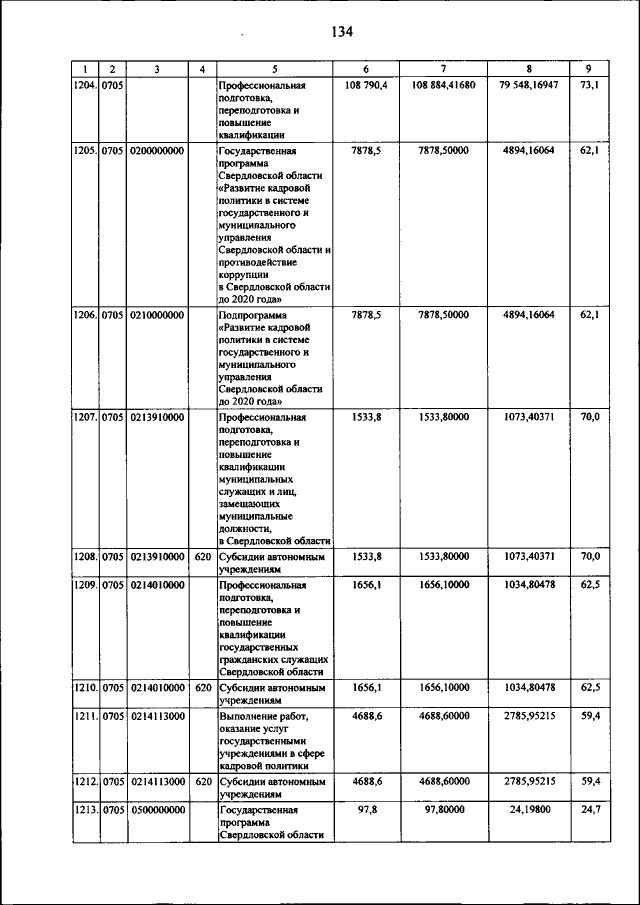 134

| 1 | 2 | 3 | 4 | 5 | 6 | 7 | 8 | 9 |
|---|---|---|---|---|---|---|---|---|
| 1204. | 0705 | | | Профессиональная подготовка, переподготовка и повышение квалификации | 108 790,4 | 108 884,41680 | 79 548,16947 | 73,1 |
| 1205. | 0705 | 0200000000 | | Государственная программа Свердловской области «Развитие кадровой политики в системе государственного и муниципального управления Свердловской области и противодействие коррупции в Свердловской области до 2020 года» | 7878,5 | 7878,50000 | 4894,16064 | 62,1 |
| 1206. | 0705 | 0210000000 | | Подпрограмма «Развитие кадровой политики в системе государственного и муниципального управления Свердловской области до 2020 года» | 7878,5 | 7878,50000 | 4894,16064 | 62,1 |
| 1207. | 0705 | 0213910000 | | Профессиональная подготовка, переподготовка и повышение квалификации муниципальных служащих и лиц, замещающих муниципальные должности, в Свердловской области | 1533,8 | 1533,80000 | 1073,40371 | 70,0 |
| 1208. | 0705 | 0213910000 | 620 | Субсидии автономным учреждениям | 1533,8 | 1533,80000 | 1073,40371 | 70,0 |
| 1209. | 0705 | 0214010000 | | Профессиональная подготовка, переподготовка и повышение квалификации государственных гражданских служащих Свердловской области | 1656,1 | 1656,10000 | 1034,80478 | 62,5 |
| 1210. | 0705 | 0214010000 | 620 | Субсидии автономным учреждениям | 1656,1 | 1656,10000 | 1034,80478 | 62,5 |
| 1211. | 0705 | 0214113000 | | Выполнение работ, оказание услуг государственными учреждениями в сфере кадровой политики | 4688,6 | 4688,60000 | 2785,95215 | 59,4 |
| 1212. | 0705 | 0214113000 | 620 | Субсидии автономным учреждениям | 4688,6 | 4688,60000 | 2785,95215 | 59,4 |
| 1213. | 0705 | 0500000000 | | Государственная программа Свердловской области | 97,8 | 97,80000 | 24,19800 | 24,7 |